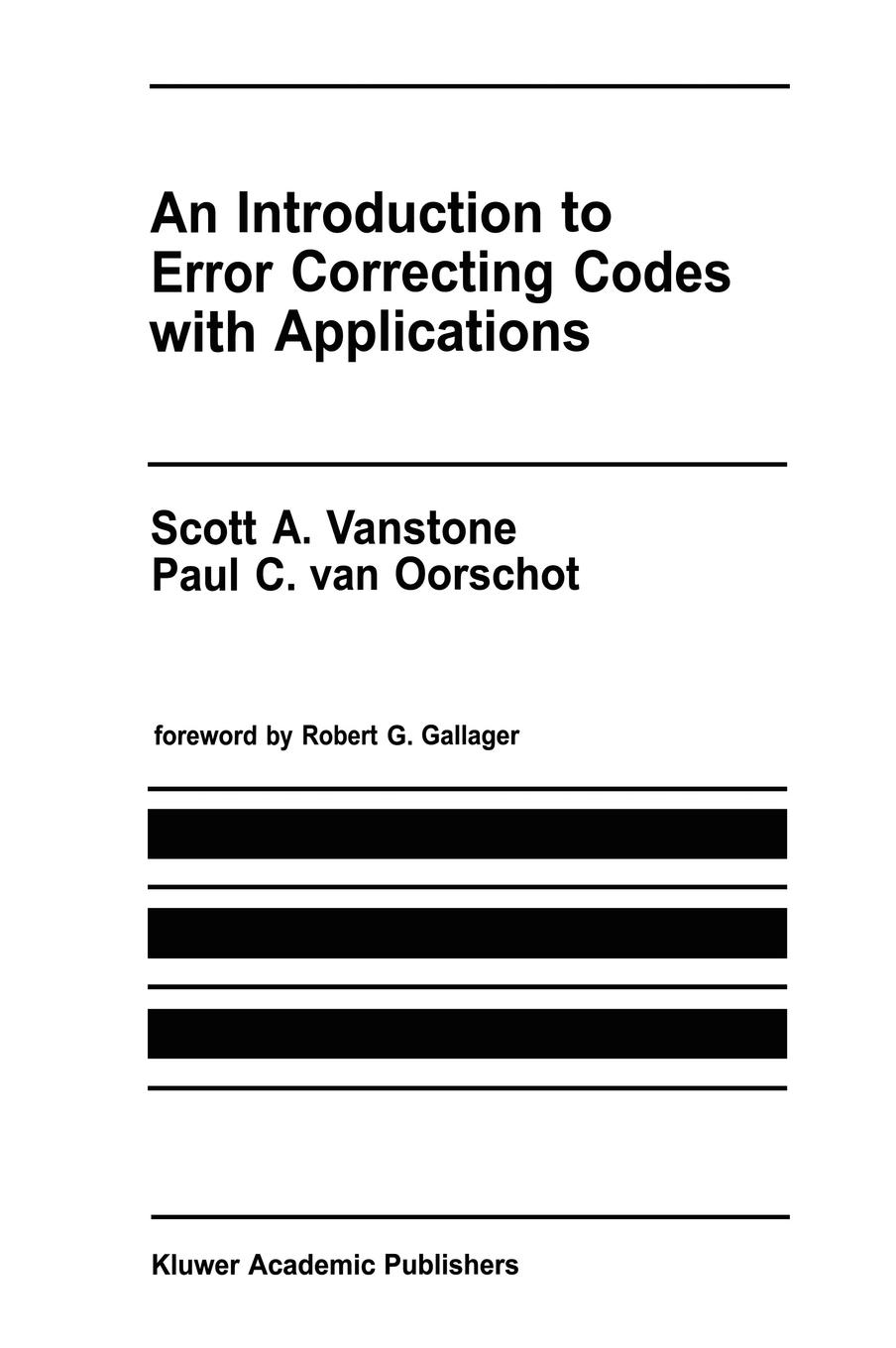 An Introduction to Error Correcting Codes with Applications

Scott A. Vanstone
Paul C. van Oorschot

foreword by Robert G. Gallager

Kluwer Academic Publishers